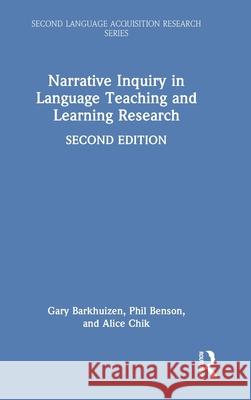 SECOND LANGUAGE ACQUISITION RESEARCH SERIES

Narrative Inquiry in Language Teaching and Learning Research

SECOND EDITION

Gary Barkhuizen, Phil Benson, and Alice Chik

Kraina Książek